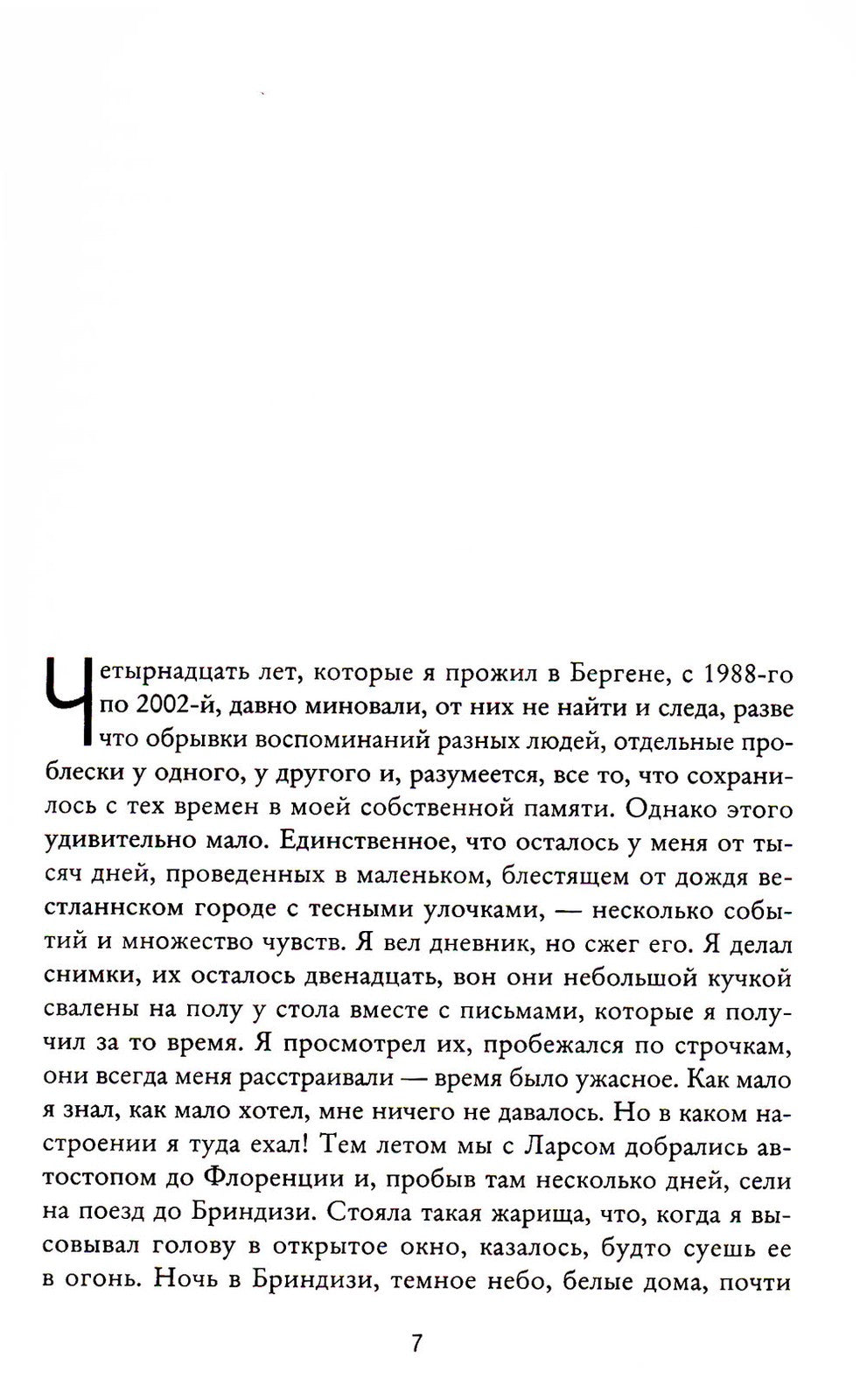 Четырнадцать лет, которые я прожил в Бергене, с 1988-го по 2002-й, давно миновали, от них не найти и следа, разве что обрывки воспоминаний разных людей, отдельные проблески у одного, у другого и, разумеется, все то, что сохранилось с тех времен в моей собственной памяти. Однако этого удивительно мало. Единственное, что осталось у меня от тысяч дней, проведенных в маленьком, блестящем от дождя вестланнском городе с тесными улочками, — несколько событий и множество чувств. Я вел дневник, но сжег его. Я делал снимки, их осталось двенадцать, вон они небольшой кучкой свалены на полу у стола вместе с письмами, которые я получил за то время. Я просмотрел их, пробежался по строчкам, они всегда меня расстраивали — время было ужасное. Как мало я знал, как мало хотел, мне ничего не давалось. Но в каком настроении я туда ехал! Тем летом мы с Ларсом добрались автостопом до Флоренции и, пробыв там несколько дней, сели на поезд до Бриндизи. Стояла такая жарища, что, когда я высовывал голову в открытое окно, казалось, будто суешь ее в огонь. Ночь в Бриндизи, темное небо, белые дома, почти

7